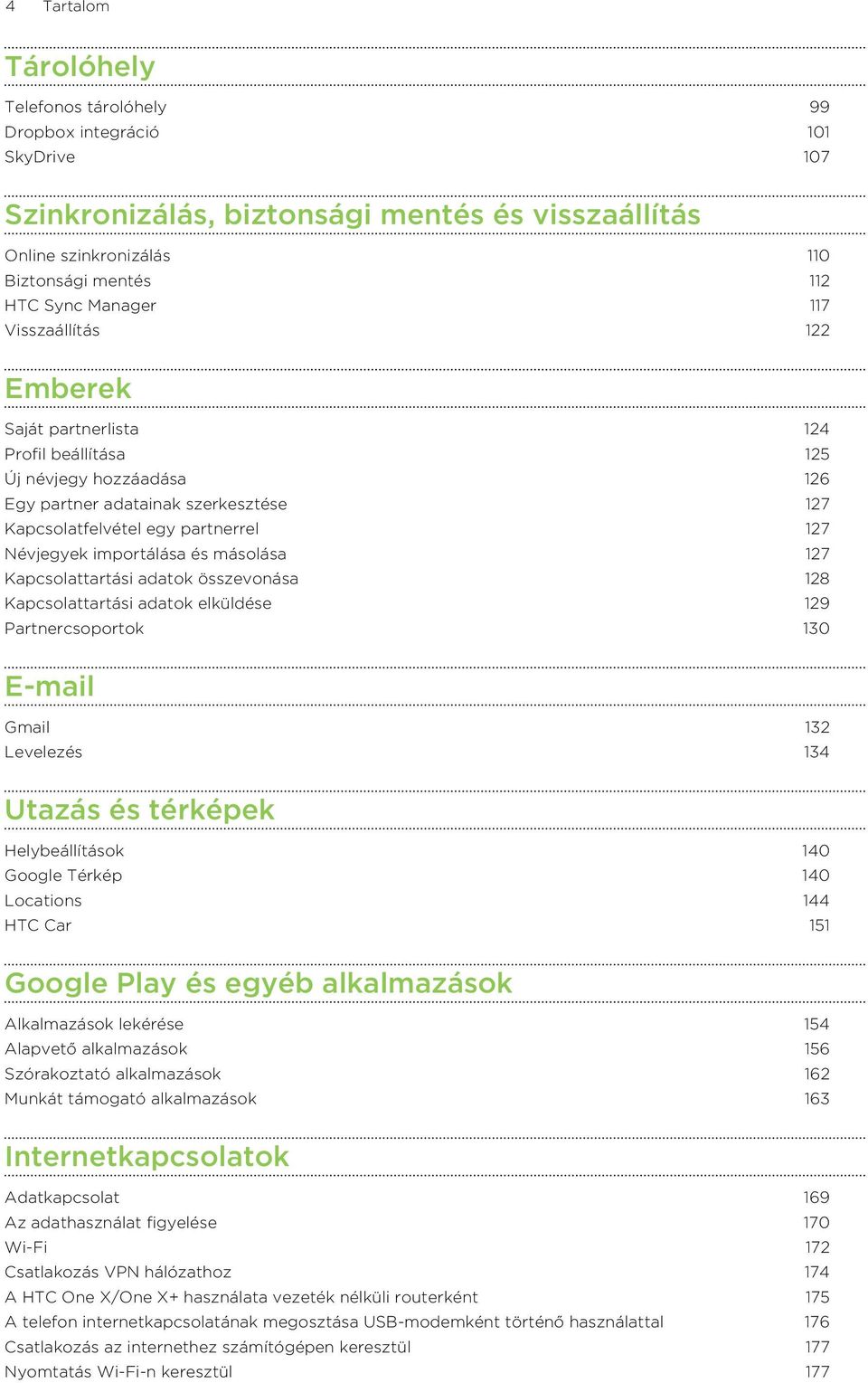 4 Tartalom

Tárolóhely

Telefonos tárolóhely 99
Dropbox integráció 101
SkyDrive 107

Szinkronizálás, biztonsági mentés és visszaállítás

Online szinkronizálás 110
Biztonsági mentés 112
HTC Sync Manager 117
Visszaállítás 122

Emberek

Saját partnerlista 124
Profil beállítása 125
Új névjegy hozzáadása 126
Egy partner adatainak szerkesztése 127
Kapcsolatfelvétel egy partnerrel 127
Névjegyek importálása és másolása 127
Kapcsolattartási adatok összevonása 128
Kapcsolattartási adatok elküldése 129
Partnercsoportok 130

E-mail

Gmail 132
Levelezés 134

Utazás és térképek

Helybeállítások 140
Google Térkép 140
Locations 144
HTC Car 151

Google Play és egyéb alkalmazások

Alkalmazások lekérése 154
Alapvető alkalmazások 156
Szórakoztató alkalmazások 162
Munkát támogató alkalmazások 163

Internetkapcsolatok

Adatkapcsolat 169
Az adathasználat figyelése 170
Wi-Fi 172
Csatlakozás VPN hálózathoz 174
A HTC One X/One X+ használata vezeték nélküli routerként 175
A telefon internetkapcsolatának megosztása USB-modemként történő használattal 176
Csatlakozás az internethez számítógépen keresztül 177
Nyomtatás Wi-Fi-n keresztül 177